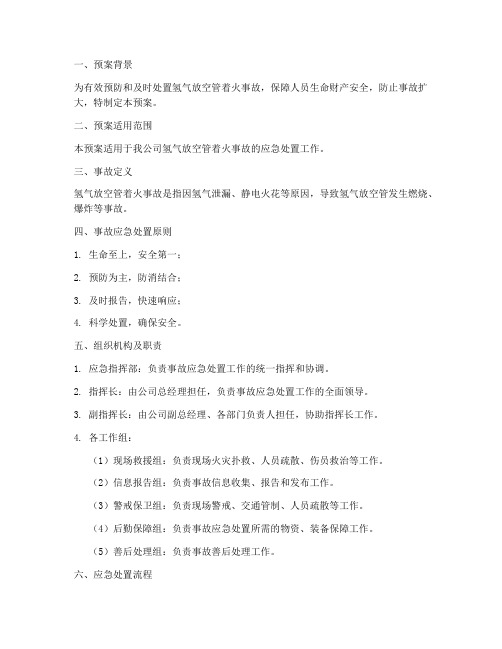 一、预案背景

为有效预防和及时处置氢气放空管着火事故，保障人员生命财产安全，防止事故扩大，特制定本预案。

二、预案适用范围

本预案适用于我公司氢气放空管着火事故的应急处置工作。

三、事故定义

氢气放空管着火事故是指因氢气泄漏、静电火花等原因，导致氢气放空管发生燃烧、爆炸等事故。

四、事故应急处置原则

1. 生命至上，安全第一；

2. 预防为主，防消结合；

3. 及时报告，快速响应；

4. 科学处置，确保安全。

五、组织机构及职责

1. 应急指挥部：负责事故应急处置工作的统一指挥和协调。

2. 指挥长：由公司总经理担任，负责事故应急处置工作的全面领导。

3. 副指挥长：由公司副总经理、各部门负责人担任，协助指挥长工作。

4. 各工作组：

（1）现场救援组：负责现场火灾扑救、人员疏散、伤员救治等工作。

（2）信息报告组：负责事故信息收集、报告和发布工作。

（3）警戒保卫组：负责现场警戒、交通管制、人员疏散等工作。

（4）后勤保障组：负责事故应急处置所需的物资、装备保障工作。

（5）善后处理组：负责事故善后处理工作。

六、应急处置流程